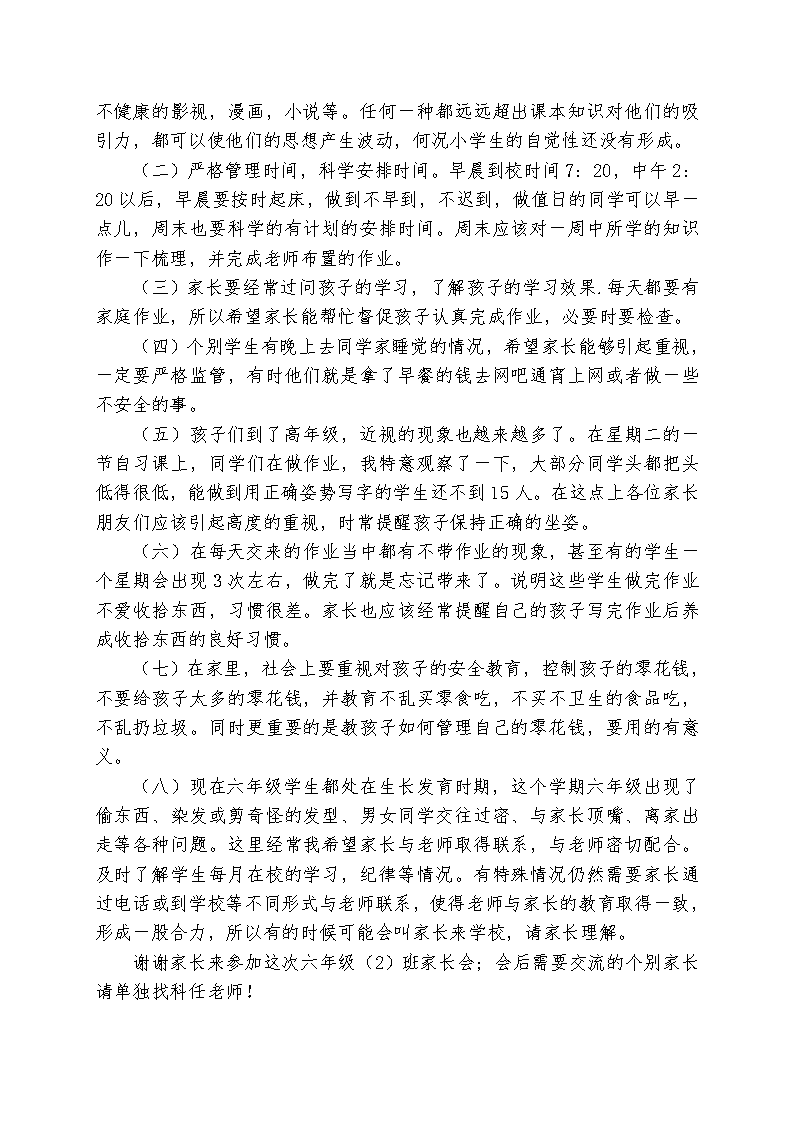 不健康的影视，漫画，小说等。任何一种都远远超出课本知识对他们的吸引力，都可以使他们的思想产生波动，何况小学生的自觉性还没有形成。

（二）严格管理时间，科学安排时间。早晨到校时间 7：20，中午 2：20 以后，早晨要按时起床，做到不早到，不迟到，做值日的同学可以早一点儿，周末也要科学的有计划的安排时间。周末应该对一周中所学的知识作一下梳理，并完成老师布置的作业。

（三）家长要经常过问孩子的学习，了解孩子的学习效果.每天都要有家庭作业，所以希望家长能帮忙督促孩子认真完成作业，必要时要检查。

（四）个别学生有晚上去同学家睡觉的情况，希望家长能够引起重视，一定要严格监管，有时他们就是拿了早餐的钱去网吧通宵上网或者做一些不安全的事。

（五）孩子们到了高年级，近视的现象也越来越多了。在星期二的一节自习课上，同学们在做作业，我特意观察了一下，大部分同学头都把头低得很低，能做到用正确姿势写字的学生还不到 15 人。在这点上各位家长朋友们应该引起高度的重视，时常提醒孩子保持正确的坐姿。

（六）在每天交来的作业当中都有不带作业的现象，甚至有的学生一个星期会出现 3 次左右，做完了就是忘记带来了。说明这些学生做完作业不爱收拾东西，习惯很差。家长也应该经常提醒自己的孩子写完作业后养成收拾东西的良好习惯。

（七）在家里，社会上要重视对孩子的安全教育，控制孩子的零花钱，不要给孩子太多的零花钱，并教育不乱买零食吃，不买不卫生的食品吃，不乱扔垃圾。同时更重要的是教孩子如何管理自己的零花钱，要用的有意义。

（八）现在六年级学生都处在生长发育时期，这个学期六年级出现了偷东西、染发或剪奇怪的发型、男女同学交往过密、与家长顶嘴、离家出走等各种问题。这里经常我希望家长与老师取得联系，与老师密切配合。及时了解学生每月在校的学习，纪律等情况。有特殊情况仍然需要家长通过电话或到学校等不同形式与老师联系，使得老师与家长的教育取得一致，形成一股合力，所以有的时候可能会叫家长来学校，请家长理解。

谢谢家长来参加这次六年级（2）班家长会；会后需要交流的个别家长请单独找科任老师！